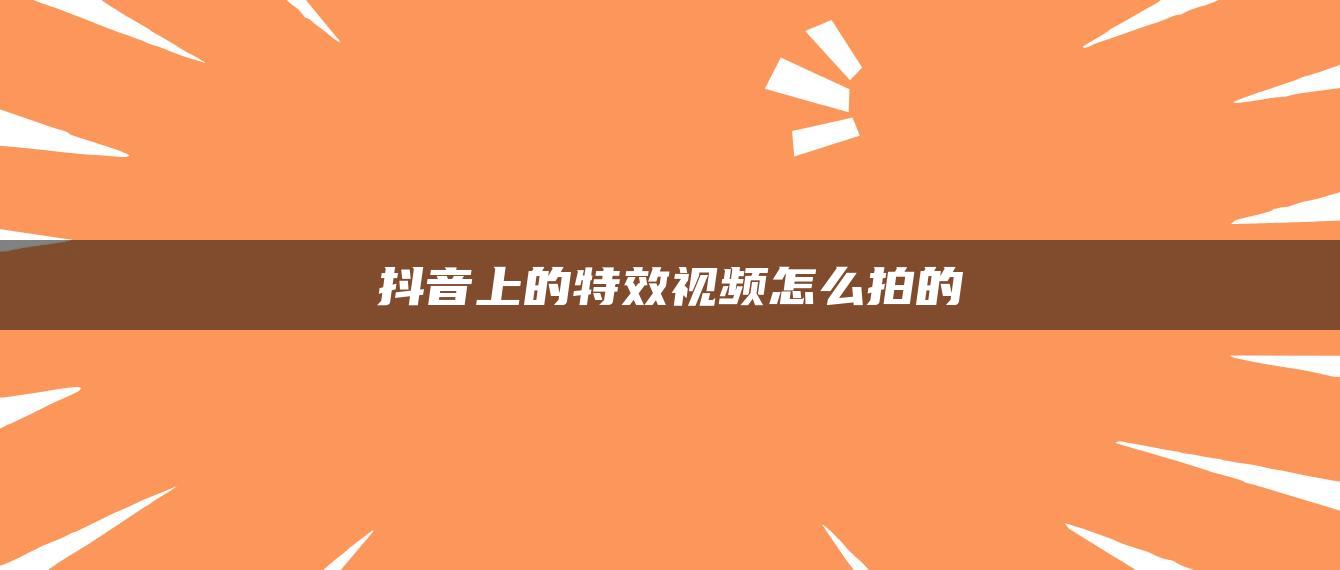 抖音上的特效视频怎么拍的